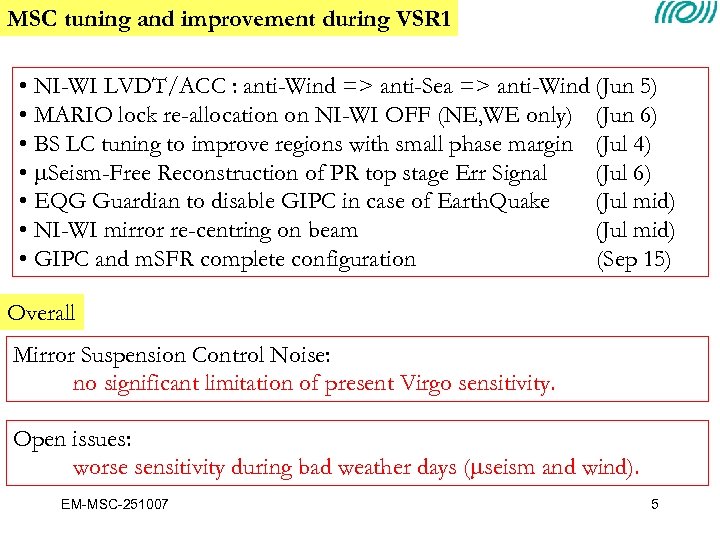 MSC tuning and improvement during VSR1

• NI-WI LVDT/ACC : anti-Wind => anti-Sea => anti-Wind (Jun 5)
• MARIO lock re-allocation on NI-WI OFF (NE,WE only) (Jun 6)
• BS LC tuning to improve regions with small phase margin (Jul 4)
• μSeism-Free Reconstruction of PR top stage Err Signal (Jul 6)
• EQG Guardian to disable GIPC in case of EarthQuake (Jul mid)
• NI-WI mirror re-centring on beam (Jul mid)
• GIPC and mSFR complete configuration (Sep 15)

Overall

Mirror Suspension Control Noise:
no significant limitation of present Virgo sensitivity.

Open issues:
worse sensitivity during bad weather days (μseism and wind).

EM-MSC-251007

5